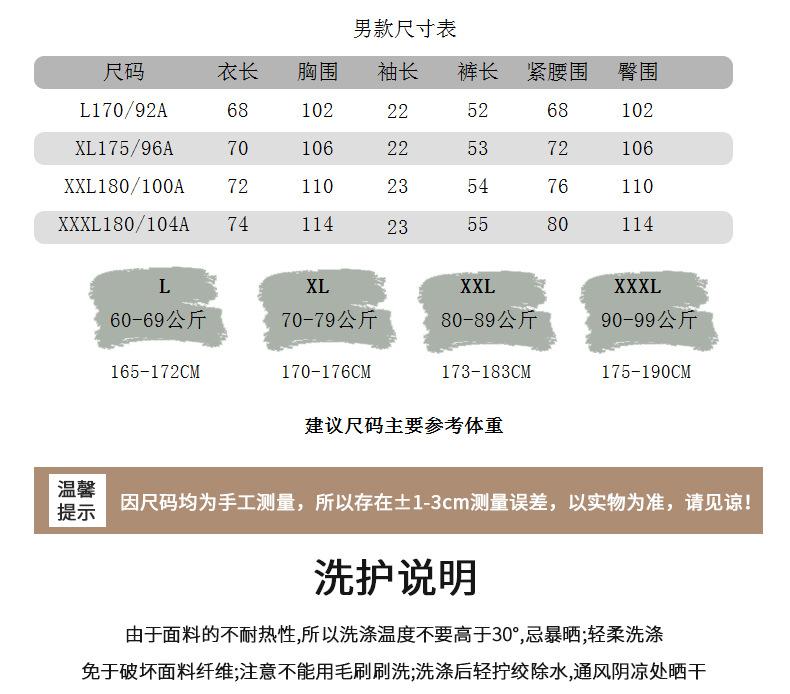 男款尺寸表

| 尺码 | 衣长 | 胸围 | 袖长 | 裤长 | 紧腰围 | 臀围 |
|---|---|---|---|---|---|---|
| L170/92A | 68 | 102 | 22 | 52 | 68 | 102 |
| XL175/96A | 70 | 106 | 22 | 53 | 72 | 106 |
| XXL180/100A | 72 | 110 | 23 | 54 | 76 | 110 |
| XXXL180/104A | 74 | 114 | 23 | 55 | 80 | 114 |

L
60-69公斤
165-172CM

XL
70-79公斤
170-176CM

XXL
80-89公斤
173-183CM

XXXL
90-99公斤
175-190CM

建议尺码主要参考体重

温馨提示

因尺码均为手工测量，所以存在±1-3cm测量误差，以实物为准，请见谅!

洗护说明

由于面料的不耐热性,所以洗涤温度不要高于30°,忌暴晒;轻柔洗涤

免于破坏面料纤维;注意不能用毛刷刷洗;洗涤后轻拧绞除水,通风阴凉处晒干